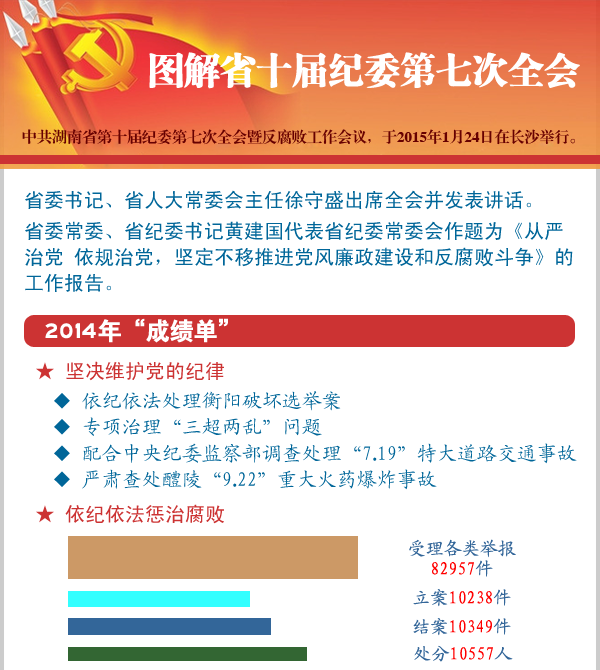 图解省十届纪委第七次全会

中共湖南省第十届纪委第七次全会暨反腐败工作会议，于2015年1月24日在长沙举行。

省委书记、省人大常委会主任徐守盛出席全会并发表讲话。

省委常委、省纪委书记黄建国代表省纪委常委会作题为《从严治党 依规治党，坚定不移推进党风廉政建设和反腐败斗争》的工作报告。

2014年“成绩单”

★ 坚决维护党的纪律

◆ 依纪依法处理衡阳破坏选举案
◆ 专项治理“三超两乱”问题
◆ 配合中央纪委监察部调查处理“7.19”特大道路交通事故
◆ 严肃查处醴陵“9.22”重大火药爆炸事故

★ 依纪依法惩治腐败

受理各类举报 82957件

立案10238件

结案10349件

处分10557人